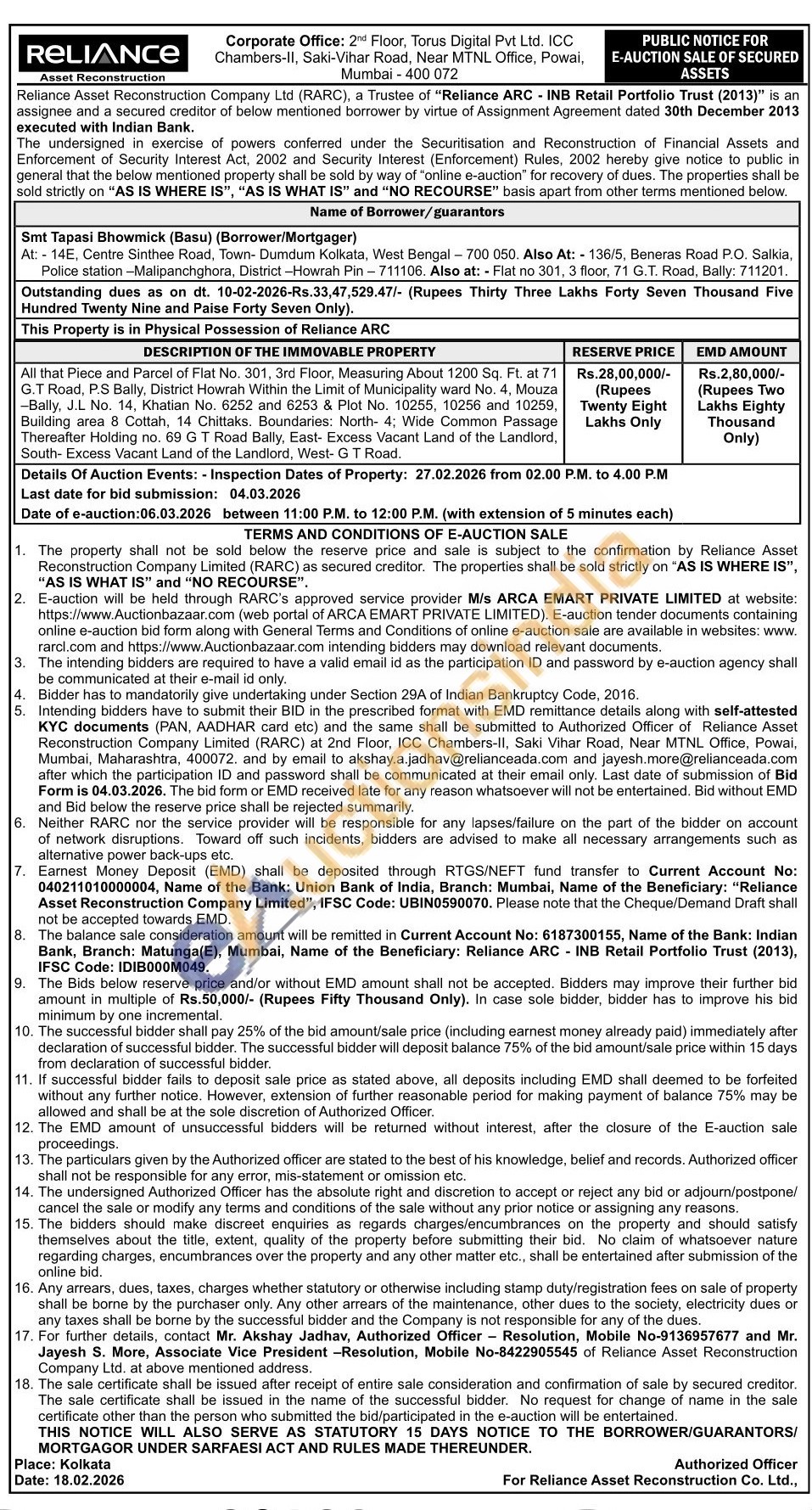 RELIANCE
Asset Reconstruction

Corporate Office: 2nd Floor, Torus Digital Pvt Ltd. ICC Chambers-II, Saki-Vihar Road, Near MTNL Office, Powai, Mumbai - 400 072

PUBLIC NOTICE FOR E-AUCTION SALE OF SECURED ASSETS

Reliance Asset Reconstruction Company Ltd (RARC), a Trustee of "Reliance ARC - INB Retail Portfolio Trust (2013)" is an assignee and a secured creditor of below mentioned borrower by virtue of Assignment Agreement dated 30th December 2013 executed with Indian Bank.
The undersigned in exercise of powers conferred under the Securitisation and Reconstruction of Financial Assets and Enforcement of Security Interest Act, 2002 and Security Interest (Enforcement) Rules, 2002 hereby give notice to public in general that the below mentioned property shall be sold by way of "online e-auction" for recovery of dues. The properties shall be sold strictly on "AS IS WHERE IS", "AS IS WHAT IS" and "NO RECOURSE" basis apart from other terms mentioned below.

Name of Borrower/guarantors

Smt Tapasi Bhowmick (Basu) (Borrower/Mortgager)
At: - 14E, Centre Sinthee Road, Town- Dumdum Kolkata, West Bengal – 700 050. Also At: - 136/5, Beneras Road P.O. Salkia, Police station –Malipanchghora, District –Howrah Pin – 711106. Also at: - Flat no 301, 3 floor, 71 G.T. Road, Bally: 711201.

Outstanding dues as on dt. 10-02-2026-Rs.33,47,529.47/- (Rupees Thirty Three Lakhs Forty Seven Thousand Five Hundred Twenty Nine and Paise Forty Seven Only).

This Property is in Physical Possession of Reliance ARC

| DESCRIPTION OF THE IMMOVABLE PROPERTY | RESERVE PRICE | EMD AMOUNT |
|---|---|---|
| All that Piece and Parcel of Flat No. 301, 3rd Floor, Measuring About 1200 Sq. Ft. at 71 G.T Road, P.S Bally, District Howrah Within the Limit of Municipality ward No. 4, Mouza –Bally, J.L No. 14, Khatian No. 6252 and 6253 & Plot No. 10255, 10256 and 10259, Building area 8 Cottah, 14 Chittaks. Boundaries: North- 4; Wide Common Passage Thereafter Holding no. 69 G T Road Bally, East- Excess Vacant Land of the Landlord, South- Excess Vacant Land of the Landlord, West- G T Road. | Rs.28,00,000/- (Rupees Twenty Eight Lakhs Only | Rs.2,80,000/- (Rupees Two Lakhs Eighty Thousand Only) |

Details Of Auction Events: - Inspection Dates of Property: 27.02.2026 from 02.00 P.M. to 4.00 P.M
Last date for bid submission: 04.03.2026
Date of e-auction:06.03.2026 between 11:00 P.M. to 12:00 P.M. (with extension of 5 minutes each)

TERMS AND CONDITIONS OF E-AUCTION SALE
1. The property shall not be sold below the reserve price and sale is subject to the confirmation by Reliance Asset Reconstruction Company Limited (RARC) as secured creditor. The properties shall be sold strictly on "AS IS WHERE IS", "AS IS WHAT IS" and "NO RECOURSE".
2. E-auction will be held through RARC's approved service provider M/s ARCA EMART PRIVATE LIMITED at website: https://www.Auctionbazaar.com (web portal of ARCA EMART PRIVATE LIMITED). E-auction tender documents containing online e-auction bid form along with General Terms and Conditions of online e-auction sale are available in websites: www.rarcl.com and https://www.Auctionbazaar.com intending bidders may download relevant documents.
3. The intending bidders are required to have a valid email id as the participation ID and password by e-auction agency shall be communicated at their e-mail id only.
4. Bidder has to mandatorily give undertaking under Section 29A of Indian Bankruptcy Code, 2016.
5. Intending bidders have to submit their BID in the prescribed format with EMD remittance details along with self-attested KYC documents (PAN, AADHAR card etc) and the same shall be submitted to Authorized Officer of Reliance Asset Reconstruction Company Limited (RARC) at 2nd Floor, ICC Chambers-II, Saki Vihar Road, Near MTNL Office, Powai, Mumbai, Maharashtra, 400072. and by email to akshay.a.jadhav@relianceada.com and jayesh.more@relianceada.com after which the participation ID and password shall be communicated at their email only. Last date of submission of Bid Form is 04.03.2026. The bid form or EMD received late for any reason whatsoever will not be entertained. Bid without EMD and Bid below the reserve price shall be rejected summarily.
6. Neither RARC nor the service provider will be responsible for any lapses/failure on the part of the bidder on account of network disruptions. Toward off such incidents, bidders are advised to make all necessary arrangements such as alternative power back-ups etc.
7. Earnest Money Deposit (EMD) shall be deposited through RTGS/NEFT fund transfer to Current Account No: 040211010000004, Name of the Bank: Union Bank of India, Branch: Mumbai, Name of the Beneficiary: "Reliance Asset Reconstruction Company Limited", IFSC Code: UBIN0590070. Please note that the Cheque/Demand Draft shall not be accepted towards EMD.
8. The balance sale consideration amount will be remitted in Current Account No: 6187300155, Name of the Bank: Indian Bank, Branch: Matunga(E), Mumbai, Name of the Beneficiary: Reliance ARC - INB Retail Portfolio Trust (2013), IFSC Code: IDIB000M049.
9. The Bids below reserve price and/or without EMD amount shall not be accepted. Bidders may improve their further bid amount in multiple of Rs.50,000/- (Rupees Fifty Thousand Only). In case sole bidder, bidder has to improve his bid minimum by one incremental.
10. The successful bidder shall pay 25% of the bid amount/sale price (including earnest money already paid) immediately after declaration of successful bidder. The successful bidder will deposit balance 75% of the bid amount/sale price within 15 days from declaration of successful bidder.
11. If successful bidder fails to deposit sale price as stated above, all deposits including EMD shall deemed to be forfeited without any further notice. However, extension of further reasonable period for making payment of balance 75% may be allowed and shall be at the sole discretion of Authorized Officer.
12. The EMD amount of unsuccessful bidders will be returned without interest, after the closure of the E-auction sale proceedings.
13. The particulars given by the Authorized officer are stated to the best of his knowledge, belief and records. Authorized officer shall not be responsible for any error, mis-statement or omission etc.
14. The undersigned Authorized Officer has the absolute right and discretion to accept or reject any bid or adjourn/postpone/cancel the sale or modify any terms and conditions of the sale without any prior notice or assigning any reasons.
15. The bidders should make discreet enquiries as regards charges/encumbrances on the property and should satisfy themselves about the title, extent, quality of the property before submitting their bid. No claim of whatsoever nature regarding charges, encumbrances over the property and any other matter etc., shall be entertained after submission of the online bid.
16. Any arrears, dues, taxes, charges whether statutory or otherwise including stamp duty/registration fees on sale of property shall be borne by the purchaser only. Any other arrears of the maintenance, other dues to the society, electricity dues or any taxes shall be borne by the successful bidder and the Company is not responsible for any of the dues.
17. For further details, contact Mr. Akshay Jadhav, Authorized Officer – Resolution, Mobile No-9136957677 and Mr. Jayesh S. More, Associate Vice President –Resolution, Mobile No-8422905545 of Reliance Asset Reconstruction Company Ltd. at above mentioned address.
18. The sale certificate shall be issued after receipt of entire sale consideration and confirmation of sale by secured creditor. The sale certificate shall be issued in the name of the successful bidder. No request for change of name in the sale certificate other than the person who submitted the bid/participated in the e-auction will be entertained.
THIS NOTICE WILL ALSO SERVE AS STATUTORY 15 DAYS NOTICE TO THE BORROWER/GUARANTORS/MORTGAGOR UNDER SARFAESI ACT AND RULES MADE THEREUNDER.

Place: Kolkata
Date: 18.02.2026

Authorized Officer
For Reliance Asset Reconstruction Co. Ltd.,